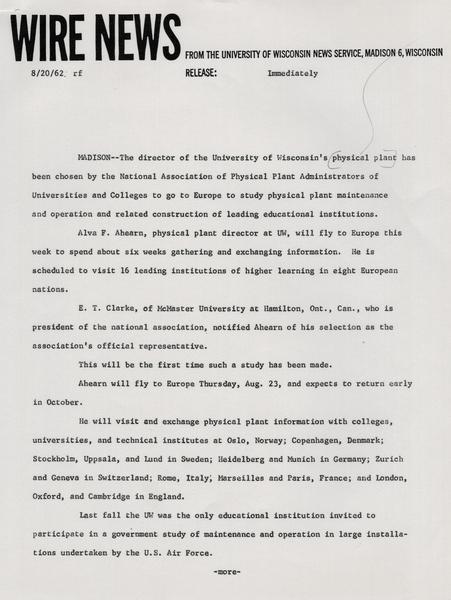 WIRE NEWS FROM THE UNIVERSITY OF WISCONSIN NEWS SERVICE, MADISON 6, WISCONSIN

8/20/62 rf

RELEASE: Immediately

MADISON--The director of the University of Wisconsin's physical plant has been chosen by the National Association of Physical Plant Administrators of Universities and Colleges to go to Europe to study physical plant maintenance and operation and related construction of leading educational institutions.

Alva F. Ahearn, physical plant director at UW, will fly to Europe this week to spend about six weeks gathering and exchanging information. He is scheduled to visit 16 leading institutions of higher learning in eight European nations.

E. T. Clarke, of McMaster University at Hamilton, Ont., Can., who is president of the national association, notified Ahearn of his selection as the association's official representative.

This will be the first time such a study has been made.

Ahearn will fly to Europe Thursday, Aug. 23, and expects to return early in October.

He will visit and exchange physical plant information with colleges, universities, and technical institutes at Oslo, Norway; Copenhagen, Denmark; Stockholm, Uppsala, and Lund in Sweden; Heidelberg and Munich in Germany; Zurich and Geneva in Switzerland; Rome, Italy; Marseilles and Paris, France; and London, Oxford, and Cambridge in England.

Last fall the UW was the only educational institution invited to participate in a government study of maintenance and operation in large installations undertaken by the U.S. Air Force.

-more-